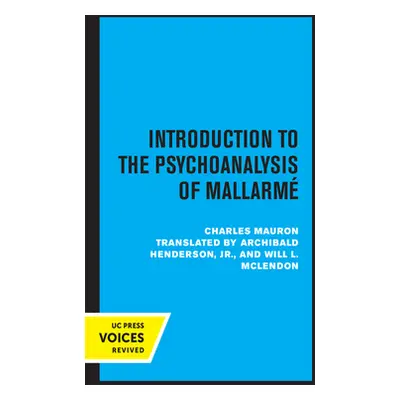 INTRODUCTION TO THE PSYCHOANALYSIS OF MALLARMÉ

CHARLES MAURON
TRANSLATED BY ARCHIBALD HENDERSON, JR., AND WILL L. MCLENDON

UC PRESS
VOICES
REVIVED